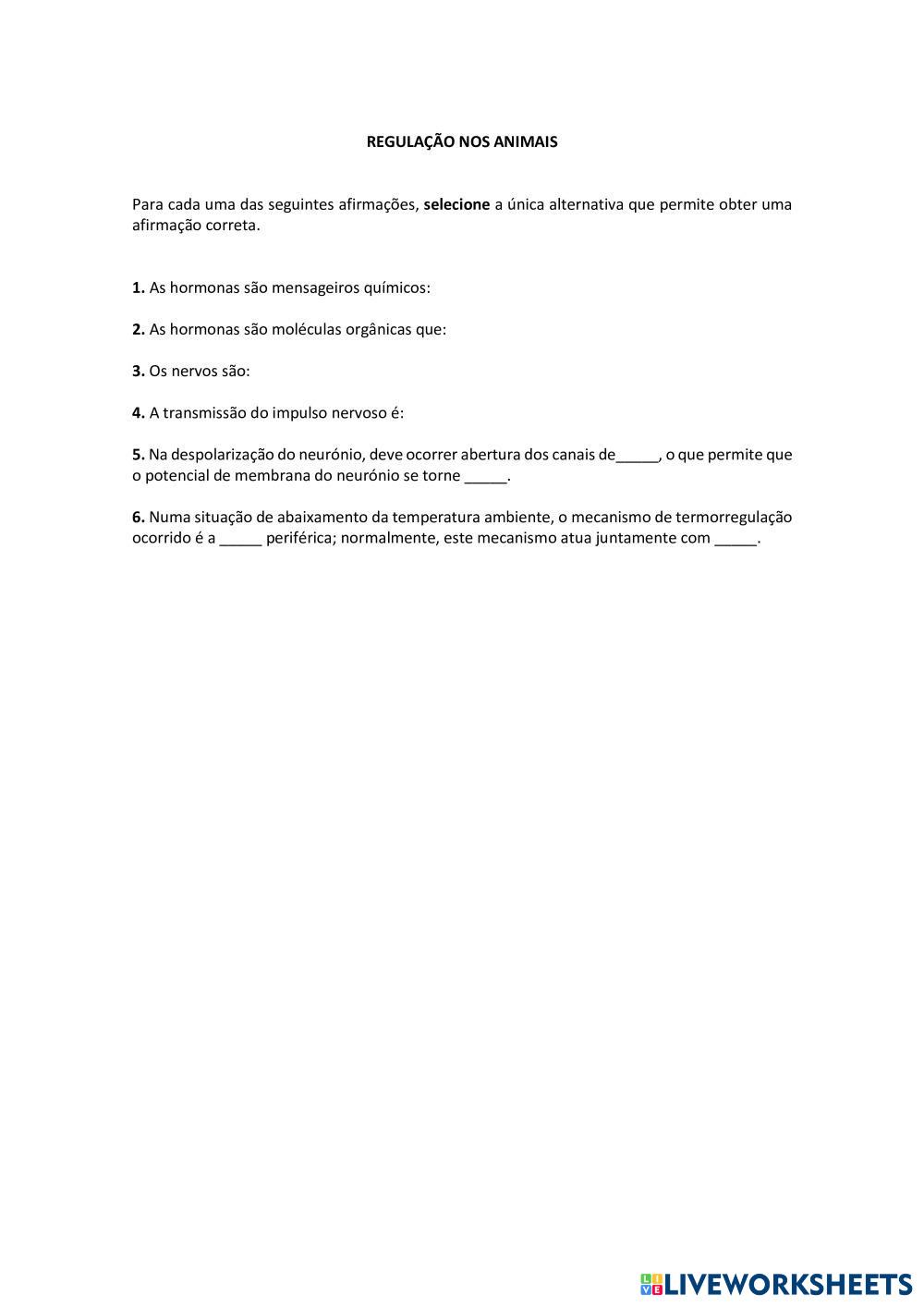 REGULAÇÃO NOS ANIMAIS

Para cada uma das seguintes afirmações, selecione a única alternativa que permite obter uma afirmação correta.

1. As hormonas são mensageiros químicos:

2. As hormonas são moléculas orgânicas que:

3. Os nervos são:

4. A transmissão do impulso nervoso é:

5. Na despolarização do neurónio, deve ocorrer abertura dos canais de_____, o que permite que o potencial de membrana do neurónio se torne _____.

6. Numa situação de abaixamento da temperatura ambiente, o mecanismo de termorregulação ocorrido é a _____ periférica; normalmente, este mecanismo atua juntamente com _____.

LIVEWORKSHEETS